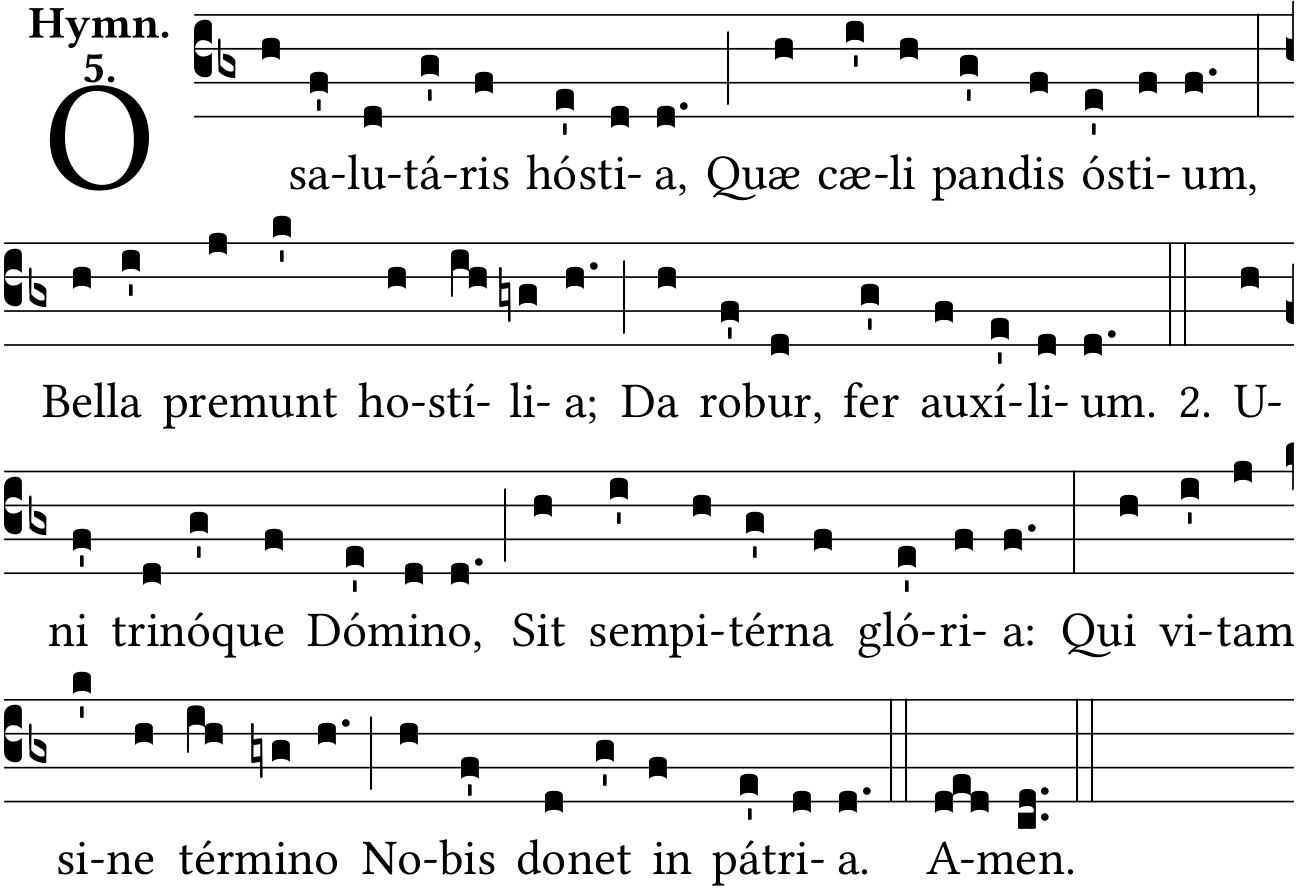 Hymn.
5.

O sa-lu-tá-ris hósti- a, Quæ cæ-li pandis ósti- um,

Bella premunt ho-stí- li- a; Da robur, fer auxí-li- um. 2. U-

ni trinóque Dómino, Sit sempi-térna gló-ri- a: Qui vi-tam

si-ne término No-bis donet in pátri- a. A-men.